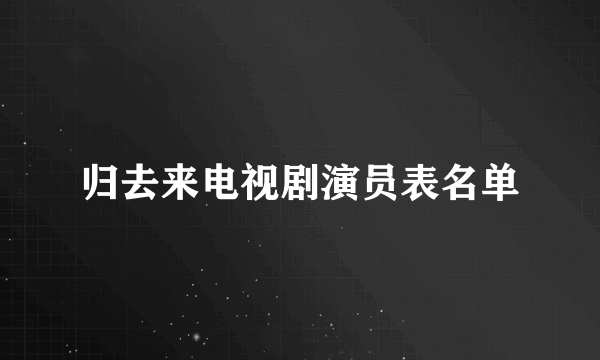 归去来电视剧演员表名单